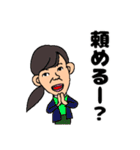 頼めるー？